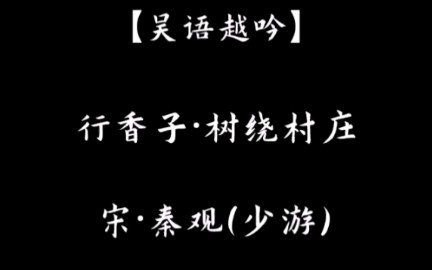 【吴语越吟】

行香子·树绕村庄

宋·秦观(少游)